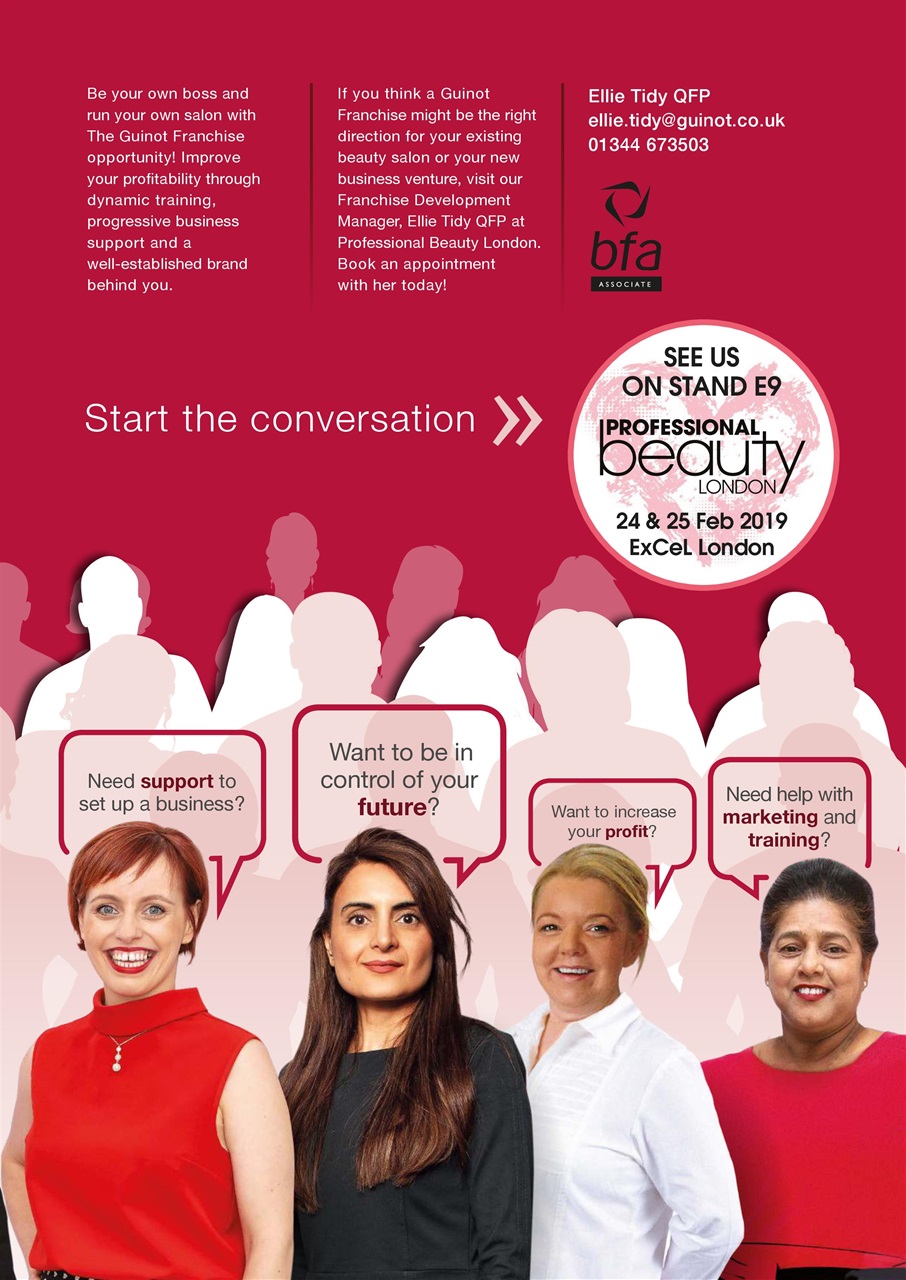 Be your own boss and run your own salon with The Guinot Franchise opportunity! Improve your profitability through dynamic training, progressive business support and a well-established brand behind you.

If you think a Guinot Franchise might be the right direction for your existing beauty salon or your new business venture, visit our Franchise Development Manager, Ellie Tidy QFP at Professional Beauty London. Book an appointment with her today!

Ellie Tidy QFP
ellie.tidy@guinot.co.uk
01344 673503

bfa
ASSOCIATE

Start the conversation

SEE US ON STAND E9
PROFESSIONAL beauty LONDON
24 & 25 Feb 2019
ExCeL London

Need support to set up a business?

Want to be in control of your future?

Want to increase your profit?

Need help with marketing and training?